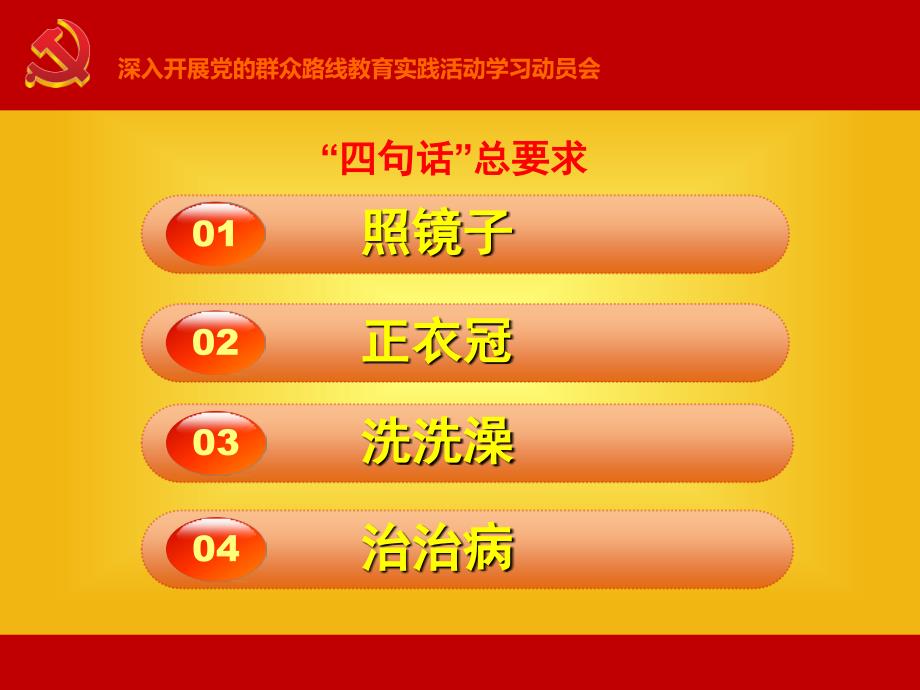 深入开展党的群众路线教育实践活动学习动员会

“四句话”总要求

01 照镜子

02 正衣冠

03 洗洗澡

04 治治病